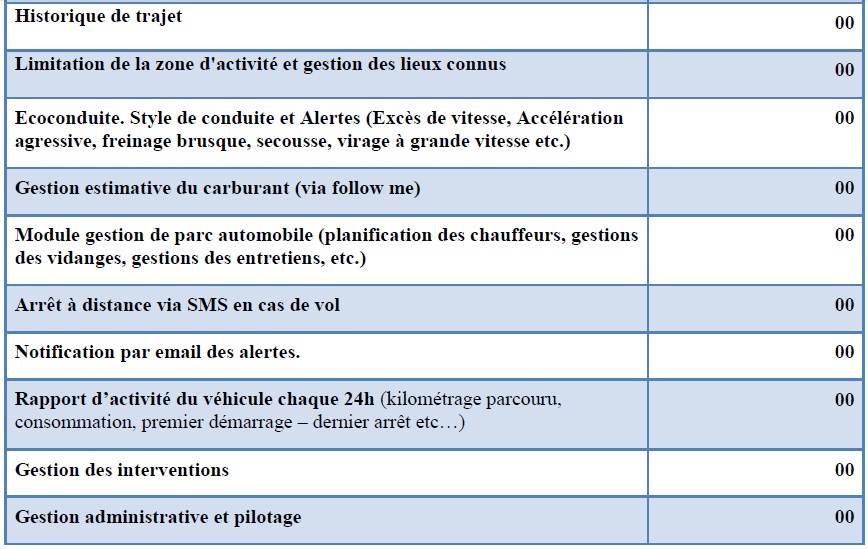 | | |
|---|---|
| Historique de trajet | 00 |
| Limitation de la zone d'activité et gestion des lieux connus | 00 |
| Ecoconduite. Style de conduite et Alertes (Excès de vitesse, Accélération agressive, freinage brusque, secousse, virage à grande vitesse etc.) | 00 |
| Gestion estimative du carburant (via follow me) | 00 |
| Module gestion de parc automobile (planification des chauffeurs, gestions des vidanges, gestions des entretiens, etc.) | 00 |
| Arrêt à distance via SMS en cas de vol | 00 |
| Notification par email des alertes. | 00 |
| Rapport d'activité du véhicule chaque 24h (kilométrage parcouru, consommation, premier démarrage – dernier arrêt etc…) | 00 |
| Gestion des interventions | 00 |
| Gestion administrative et pilotage | 00 |